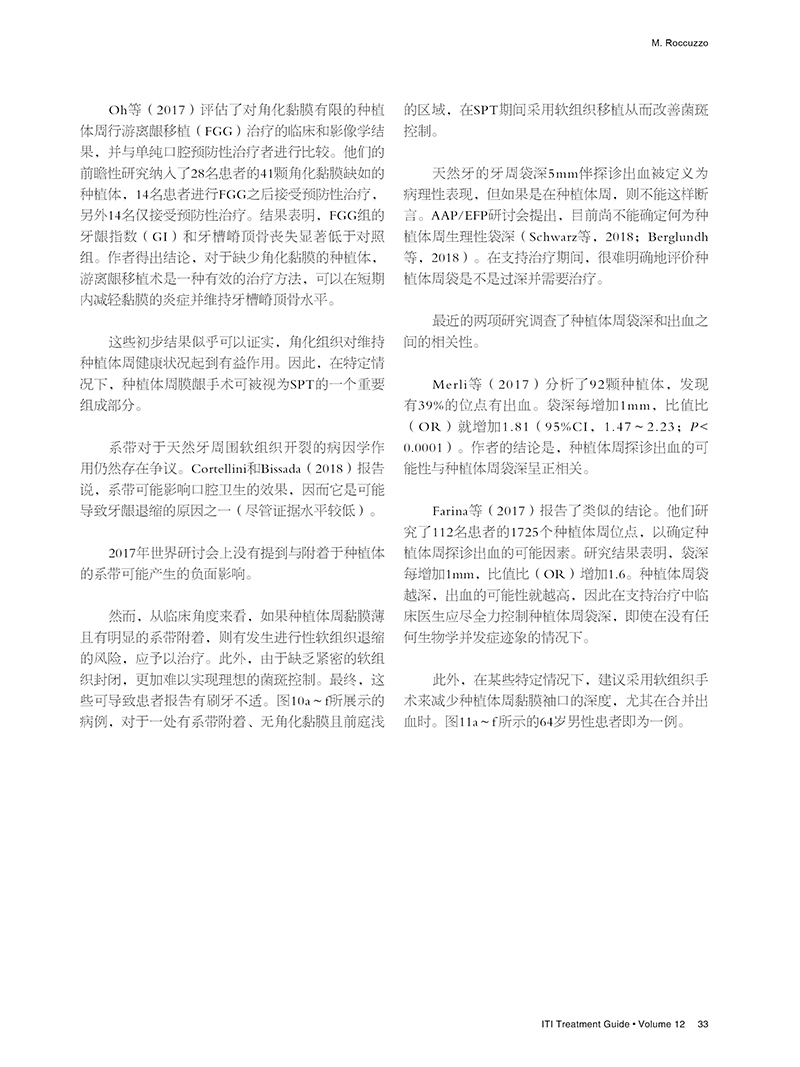 M. Roccuzzo

Oh等（2017）评估了对角化黏膜有限的种植体周行游离龈移植（FGG）治疗的临床和影像学结果，并与单纯口腔预防性治疗者进行比较。他们的前瞻性研究纳入了28名患者的41颗角化黏膜缺如的种植体，14名患者进行FGG之后接受预防性治疗，另外14名仅接受预防性治疗。结果表明，FGG组的牙龈指数（GI）和牙槽嵴顶骨丧失显著低于对照组。作者得出结论，对于缺少角化黏膜的种植体，游离龈移植术是一种有效的治疗方法，可以在短期内减轻黏膜的炎症并维持牙槽嵴顶骨水平。

这些初步结果似乎可以证实，角化组织对维持种植体周健康状况起到有益作用。因此，在特定情况下，种植体周膜龈手术可被视为SPT的一个重要组成部分。

系带对于天然牙周围软组织开裂的病因学作用仍然存在争议。Cortellini和Bissada（2018）报告说，系带可能影响口腔卫生的效果，因而它是可能导致牙龈退缩的原因之一（尽管证据水平较低）。

2017年世界研讨会上没有提到与附着于种植体的系带可能产生的负面影响。

然而，从临床角度来看，如果种植体周黏膜薄且有明显的系带附着，则有发生进行性软组织退缩的风险，应予以治疗。此外，由于缺乏紧密的软组织封闭，更加难以实现理想的菌斑控制。最终，这些可导致患者报告有刷牙不适。图10a～f所展示的病例，对于一处有系带附着、无角化黏膜且前庭浅的区域，在SPT期间采用软组织移植从而改善菌斑控制。

天然牙的牙周袋深5mm伴探诊出血被定义为病理性表现，但如果是在种植体周，则不能这样断言。AAP/EFP研讨会提出，目前尚不能确定何为种植体周生理性袋深（Schwarz等，2018；Berglundh等，2018）。在支持治疗期间，很难明确地评价种植体周袋是不是过深并需要治疗。

最近的两项研究调查了种植体周袋深和出血之间的相关性。

Merli等（2017）分析了92颗种植体，发现有39%的位点有出血。袋深每增加1mm，比值比（OR）就增加1.81（95%CI，1.47～2.23；$P<0.0001$）。作者的结论是，种植体周探诊出血的可能性与种植体周袋深呈正相关。

Farina等（2017）报告了类似的结论。他们研究了112名患者的1725个种植体周位点，以确定种植体周探诊出血的可能因素。研究结果表明，袋深每增加1mm，比值比（OR）增加1.6。种植体周袋越深，出血的可能性就越高，因此在支持治疗中临床医生应尽全力控制种植体周袋深，即使在没有任何生物学并发症迹象的情况下。

此外，在某些特定情况下，建议采用软组织手术来减少种植体周黏膜袖口的深度，尤其在合并出血时。图11a～f所示的64岁男性患者即为一例。

ITI Treatment Guide • Volume 12 33